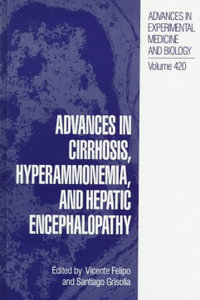 ADVANCES IN EXPERIMENTAL MEDICINE AND BIOLOGY

Volume 420

ADVANCES IN CIRRHOSIS, HYPERAMMONEMIA, AND HEPATIC ENCEPHALOPATHY

Edited by Vicente Felipo and Santiago Grisolia